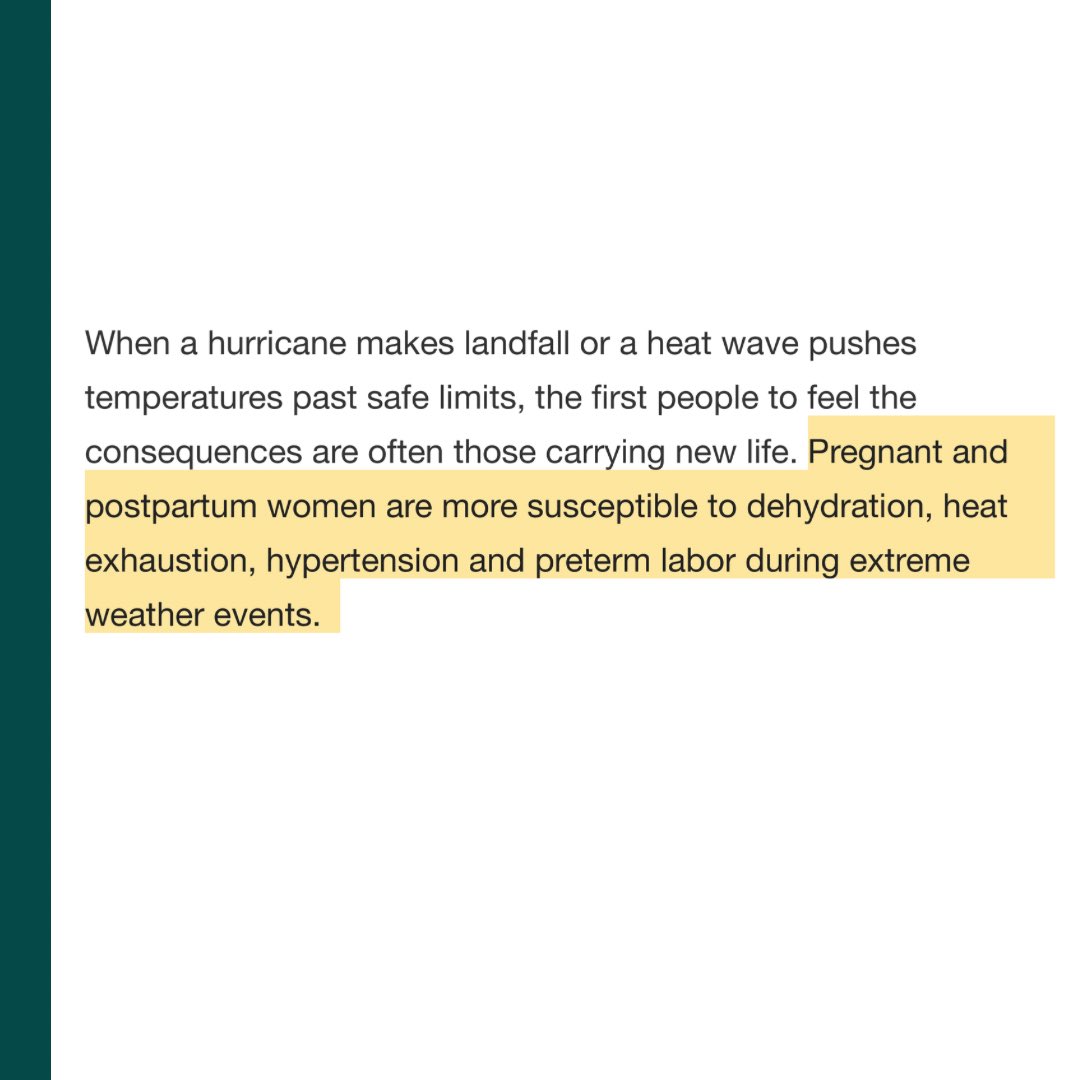 When a hurricane makes landfall or a heat wave pushes temperatures past safe limits, the first people to feel the consequences are often those carrying new life. Pregnant and postpartum women are more susceptible to dehydration, heat exhaustion, hypertension and preterm labor during extreme weather events.